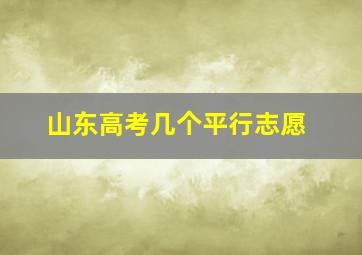 山东高考几个平行志愿